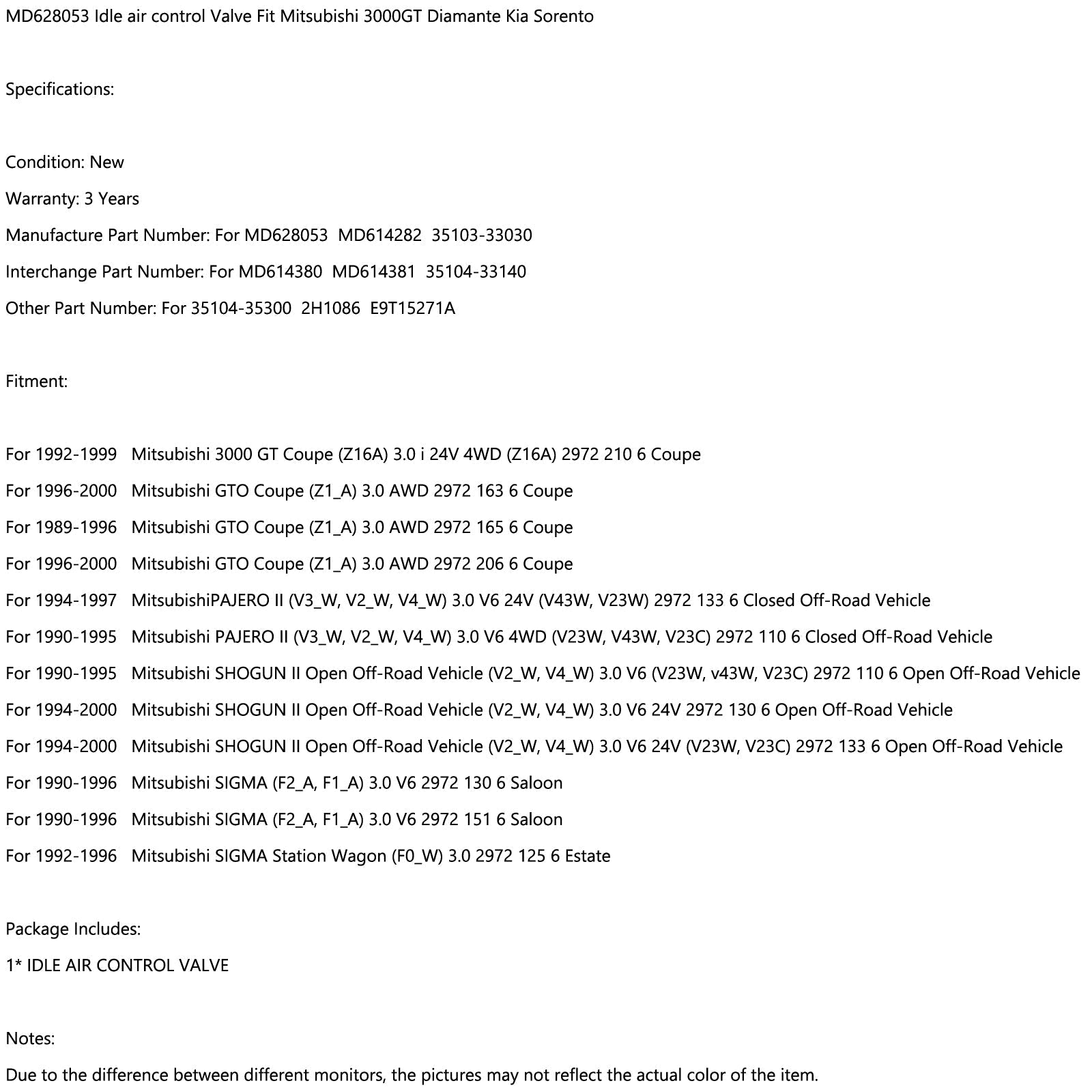 MD628053 Idle air control Valve Fit Mitsubishi 3000GT Diamante Kia Sorento

Specifications:

Condition: New

Warranty: 3 Years

Manufacture Part Number: For MD628053 MD614282 35103-33030

Interchange Part Number: For MD614380 MD614381 35104-33140

Other Part Number: For 35104-35300 2H1086 E9T15271A

Fitment:

For 1992-1999 Mitsubishi 3000 GT Coupe (Z16A) 3.0 i 24V 4WD (Z16A) 2972 210 6 Coupe

For 1996-2000 Mitsubishi GTO Coupe (Z1_A) 3.0 AWD 2972 163 6 Coupe

For 1989-1996 Mitsubishi GTO Coupe (Z1_A) 3.0 AWD 2972 165 6 Coupe

For 1996-2000 Mitsubishi GTO Coupe (Z1_A) 3.0 AWD 2972 206 6 Coupe

For 1994-1997 MitsubishiPAJERO II (V3_W, V2_W, V4_W) 3.0 V6 24V (V43W, V23W) 2972 133 6 Closed Off-Road Vehicle

For 1990-1995 Mitsubishi PAJERO II (V3_W, V2_W, V4_W) 3.0 V6 4WD (V23W, V43W, V23C) 2972 110 6 Closed Off-Road Vehicle

For 1990-1995 Mitsubishi SHOGUN II Open Off-Road Vehicle (V2_W, V4_W) 3.0 V6 (V23W, v43W, V23C) 2972 110 6 Open Off-Road Vehicle

For 1994-2000 Mitsubishi SHOGUN II Open Off-Road Vehicle (V2_W, V4_W) 3.0 V6 24V 2972 130 6 Open Off-Road Vehicle

For 1994-2000 Mitsubishi SHOGUN II Open Off-Road Vehicle (V2_W, V4_W) 3.0 V6 24V (V23W, V23C) 2972 133 6 Open Off-Road Vehicle

For 1990-1996 Mitsubishi SIGMA (F2_A, F1_A) 3.0 V6 2972 130 6 Saloon

For 1990-1996 Mitsubishi SIGMA (F2_A, F1_A) 3.0 V6 2972 151 6 Saloon

For 1992-1996 Mitsubishi SIGMA Station Wagon (F0_W) 3.0 2972 125 6 Estate

Package Includes:

1* IDLE AIR CONTROL VALVE

Notes:

Due to the difference between different monitors, the pictures may not reflect the actual color of the item.